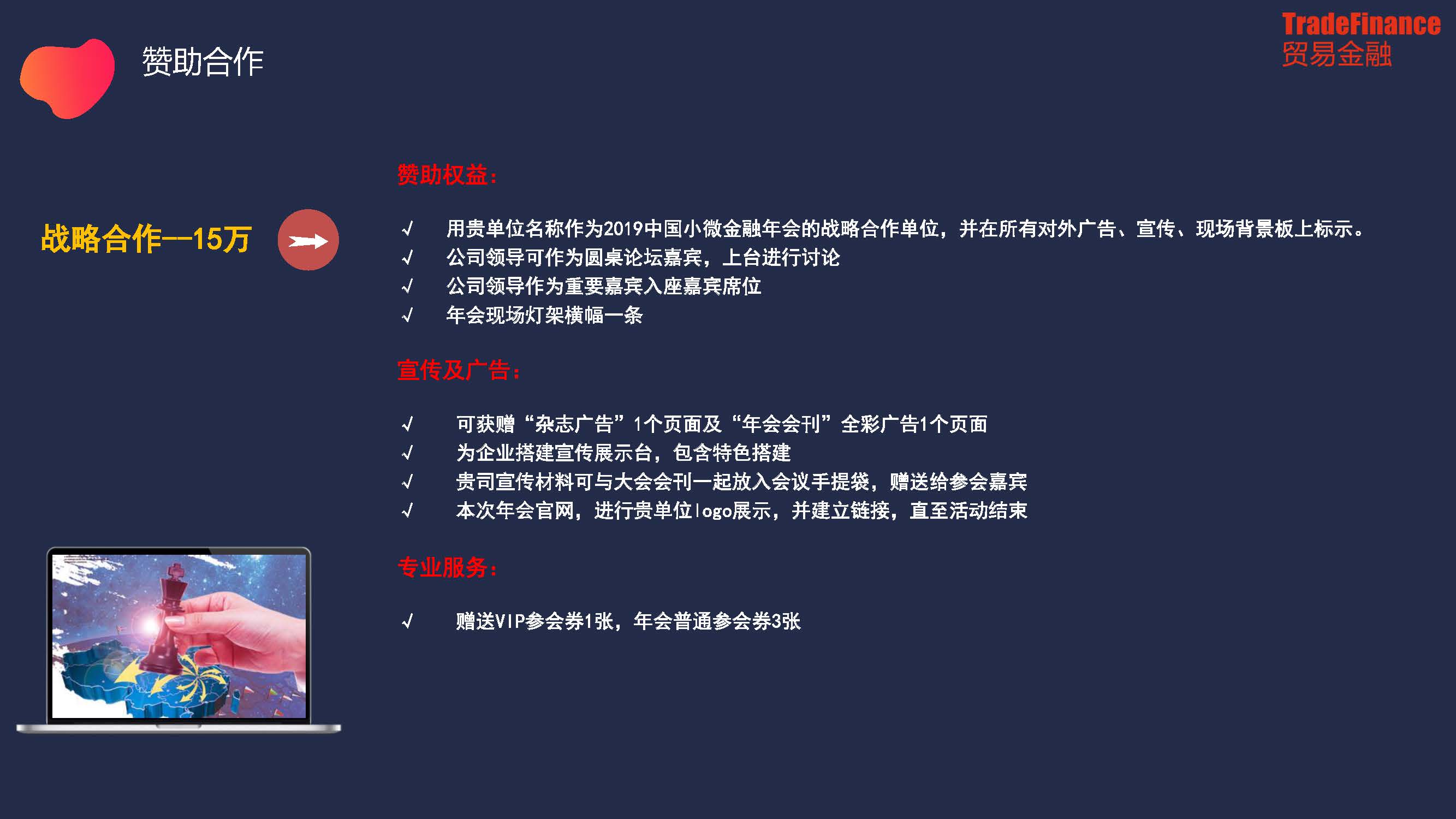 赞助合作

TradeFinance
贸易金融

战略合作--15万

赞助权益：

√ 用贵单位名称作为2019中国小微金融年会的战略合作单位，并在所有对外广告、宣传、现场背景板上标示。
√ 公司领导可作为圆桌论坛嘉宾，上台进行讨论
√ 公司领导作为重要嘉宾入座嘉宾席位
√ 年会现场灯架横幅一条

宣传及广告：

√ 可获赠“杂志广告”1个页面及“年会会刊”全彩广告1个页面
√ 为企业搭建宣传展示台，包含特色搭建
√ 贵司宣传材料可与大会会刊一起放入会议手提袋，赠送给参会嘉宾
√ 本次年会官网，进行贵单位logo展示，并建立链接，直至活动结束

专业服务：

√ 赠送VIP参会券1张，年会普通参会券3张